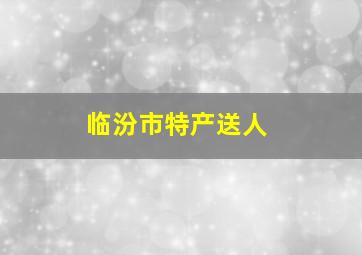 临汾市特产送人